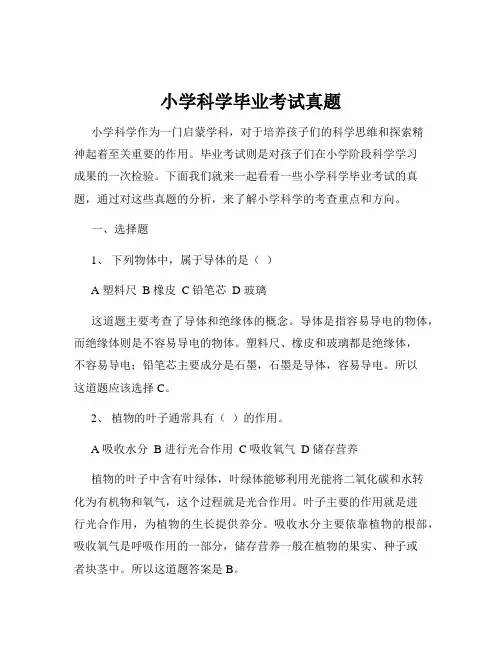 小学科学毕业考试真题

小学科学作为一门启蒙学科，对于培养孩子们的科学思维和探索精神起着至关重要的作用。毕业考试则是对孩子们在小学阶段科学学习成果的一次检验。下面我们就来一起看看一些小学科学毕业考试的真题，通过对这些真题的分析，来了解小学科学的考查重点和方向。

一、选择题

1、 下列物体中，属于导体的是（ ）

A 塑料尺 B 橡皮 C 铅笔芯 D 玻璃

这道题主要考查了导体和绝缘体的概念。导体是指容易导电的物体，而绝缘体则是不容易导电的物体。塑料尺、橡皮和玻璃都是绝缘体，不容易导电；铅笔芯主要成分是石墨，石墨是导体，容易导电。所以这道题应该选择 C。

2、 植物的叶子通常具有（ ）的作用。

A 吸收水分 B 进行光合作用 C 吸收氧气 D 储存营养

植物的叶子中含有叶绿体，叶绿体能够利用光能将二氧化碳和水转化为有机物和氧气，这个过程就是光合作用。叶子主要的作用就是进行光合作用，为植物的生长提供养分。吸收水分主要依靠植物的根部，吸收氧气是呼吸作用的一部分，储存营养一般在植物的果实、种子或者块茎中。所以这道题答案是 B。